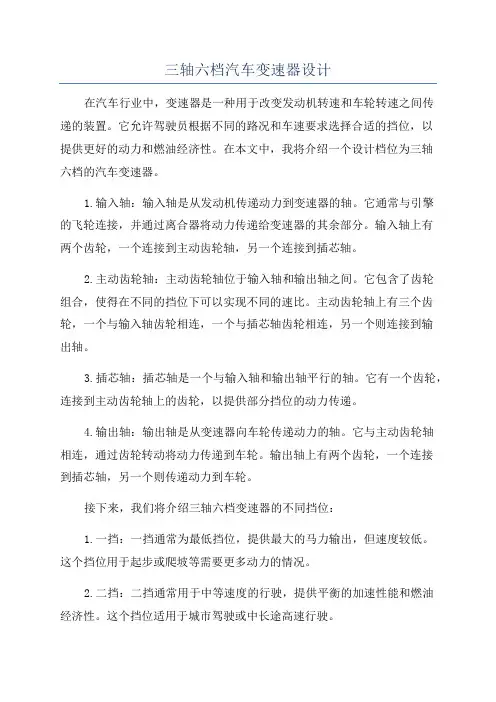 三轴六档汽车变速器设计

在汽车行业中，变速器是一种用于改变发动机转速和车轮转速之间传递的装置。它允许驾驶员根据不同的路况和车速要求选择合适的挡位，以提供更好的动力和燃油经济性。在本文中，我将介绍一个设计档位为三轴六档的汽车变速器。

1.输入轴：输入轴是从发动机传递动力到变速器的轴。它通常与引擎的飞轮连接，并通过离合器将动力传递给变速器的其余部分。输入轴上有两个齿轮，一个连接到主动齿轮轴，另一个连接到插芯轴。

2.主动齿轮轴：主动齿轮轴位于输入轴和输出轴之间。它包含了齿轮组合，使得在不同的挡位下可以实现不同的速比。主动齿轮轴上有三个齿轮，一个与输入轴齿轮相连，一个与插芯轴齿轮相连，另一个则连接到输出轴。

3.插芯轴：插芯轴是一个与输入轴和输出轴平行的轴。它有一个齿轮，连接到主动齿轮轴上的齿轮，以提供部分挡位的动力传递。

4.输出轴：输出轴是从变速器向车轮传递动力的轴。它与主动齿轮轴相连，通过齿轮转动将动力传递到车轮。输出轴上有两个齿轮，一个连接到插芯轴，另一个则传递动力到车轮。

接下来，我们将介绍三轴六档变速器的不同挡位：

1.一挡：一挡通常为最低挡位，提供最大的马力输出，但速度较低。这个挡位用于起步或爬坡等需要更多动力的情况。

2.二挡：二挡通常用于中等速度的行驶，提供平衡的加速性能和燃油经济性。这个挡位适用于城市驾驶或中长途高速行驶。